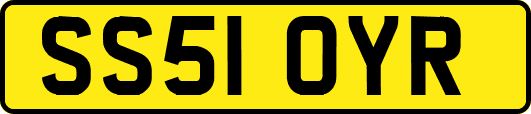 SS51 OYR